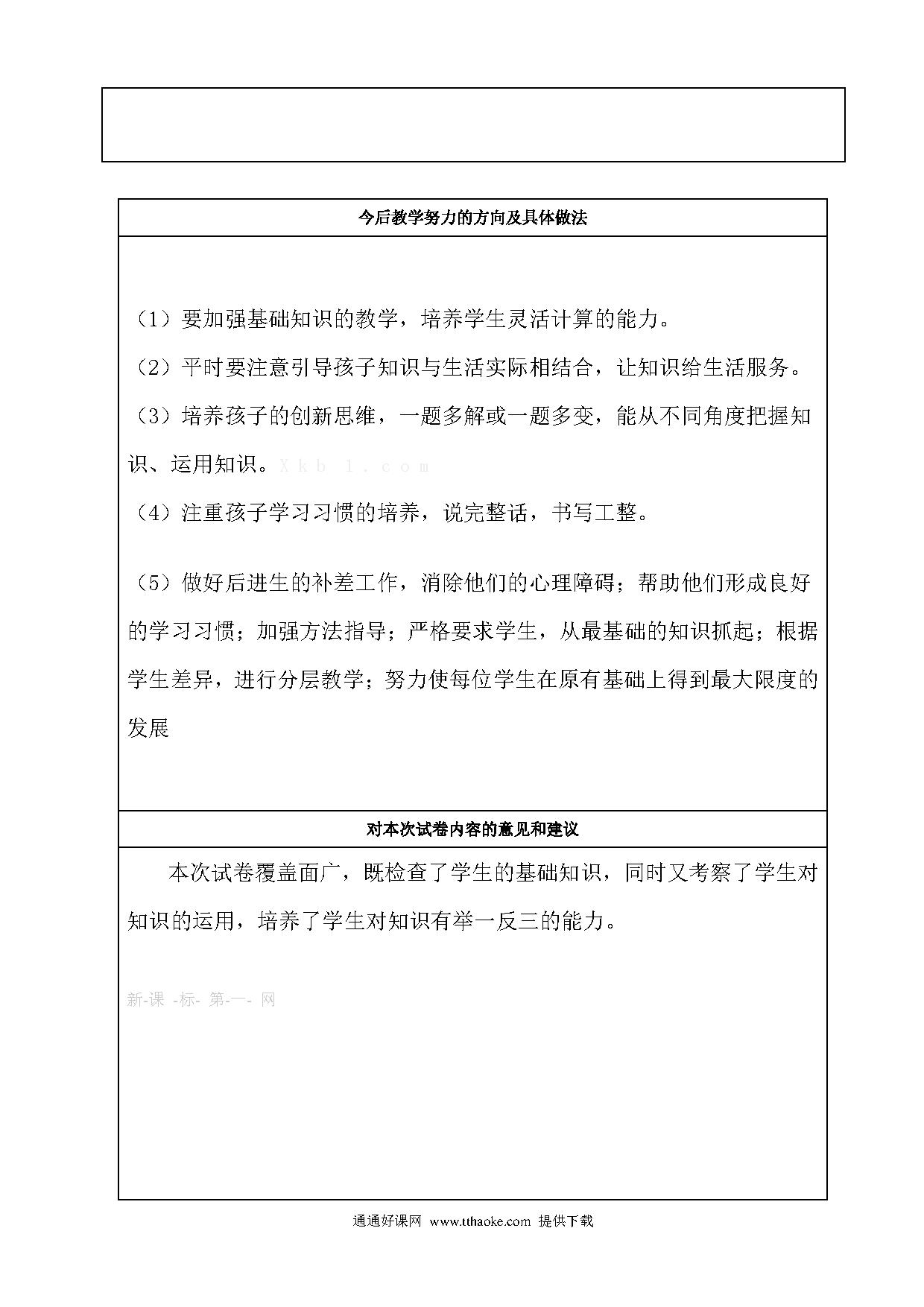 今后教学努力的方向及具体做法

（1）要加强基础知识的教学，培养学生灵活计算的能力。

（2）平时要注意引导孩子知识与生活实际相结合，让知识给生活服务。

（3）培养孩子的创新思维，一题多解或一题多变，能从不同角度把握知识、运用知识。X k b 1 . c o m

（4）注重孩子学习习惯的培养，说完整话，书写工整。

（5）做好后进生的补差工作，消除他们的心理障碍；帮助他们形成良好的学习习惯；加强方法指导；严格要求学生，从最基础的知识抓起；根据学生差异，进行分层教学；努力使每位学生在原有基础上得到最大限度的发展

对本次试卷内容的意见和建议

本次试卷覆盖面广，既检查了学生的基础知识，同时又考察了学生对知识的运用，培养了学生对知识有举一反三的能力。

新-课 -标- 第-一- 网

通通好课网 www.tthaoke.com 提供下载